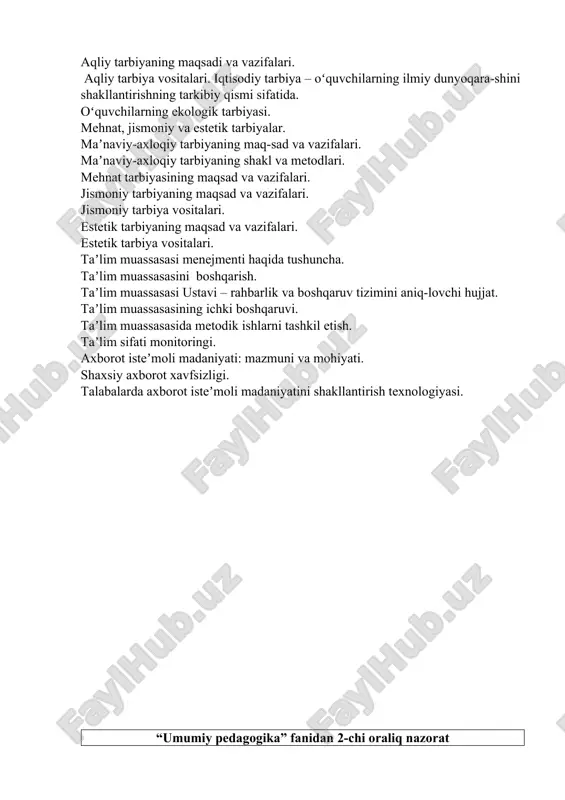 Aqliy tarbiyaning maqsadi va vazifalari.
Aqliy tarbiya vositalari. Iqtisodiy tarbiya – o‘quvchilarning ilmiy dunyoqara-shini shakllantirishning tarkibiy qismi sifatida.
O‘quvchilarning ekologik tarbiyasi.
Mehnat, jismoniy va estetik tarbiyalar.
Ma’naviy-axloqiy tarbiyaning maq-sad va vazifalari.
Ma’naviy-axloqiy tarbiyaning shakl va metodlari.
Mehnat tarbiyasining maqsad va vazifalari.
Jismoniy tarbiyaning maqsad va vazifalari.
Jismoniy tarbiya vositalari.
Estetik tarbiyaning maqsad va vazifalari.
Estetik tarbiya vositalari.
Ta’lim muassasasi menejmenti haqida tushuncha.
Ta’lim muassasasini boshqarish.
Ta’lim muassasasi Ustavi – rahbarlik va boshqaruv tizimini aniq-lovchi hujjat.
Ta’lim muassasasining ichki boshqaruvi.
Ta’lim muassasasida metodik ishlarni tashkil etish.
Ta’lim sifati monitoringi.
Axborot iste’moli madaniyati: mazmuni va mohiyati.
Shaxsiy axborot xavfsizligi.
Talabalarda axborot iste’moli madaniyatini shakllantirish texnologiyasi.

FaylHub.uz

“Umumiy pedagogika” fanidan 2-chi oraliq nazorat